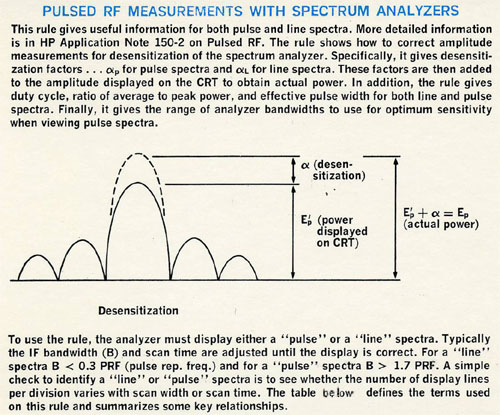 PULSED RF MEASUREMENTS WITH SPECTRUM ANALYZERS

This rule gives useful information for both pulse and line spectra. More detailed information is in HP Application Note 150-2 on Pulsed RF. The rule shows how to correct amplitude measurements for desensitization of the spectrum analyzer. Specifically, it gives desensitization factors . . . $\alpha_p$ for pulse spectra and $\alpha_L$ for line spectra. These factors are then added to the amplitude displayed on the CRT to obtain actual power. In addition, the rule gives duty cycle, ratio of average to peak power, and effective pulse width for both line and pulse spectra. Finally, it gives the range of analyzer bandwidths to use for optimum sensitivity when viewing pulse spectra.

$\alpha$ (desensitization)

$E_p'$ (power displayed on CRT)

$E_p' + \alpha = E_p$ (actual power)

Desensitization

To use the rule, the analyzer must display either a "pulse" or a "line" spectra. Typically the IF bandwidth (B) and scan time are adjusted until the display is correct. For a "line" spectra B < 0.3 PRF (pulse rep. freq.) and for a "pulse" spectra B > 1.7 PRF. A simple check to identify a "line" or "pulse" spectra is to see whether the number of display lines per division varies with scan width or scan time. The table below defines the terms used on this rule and summarizes some key relationships.